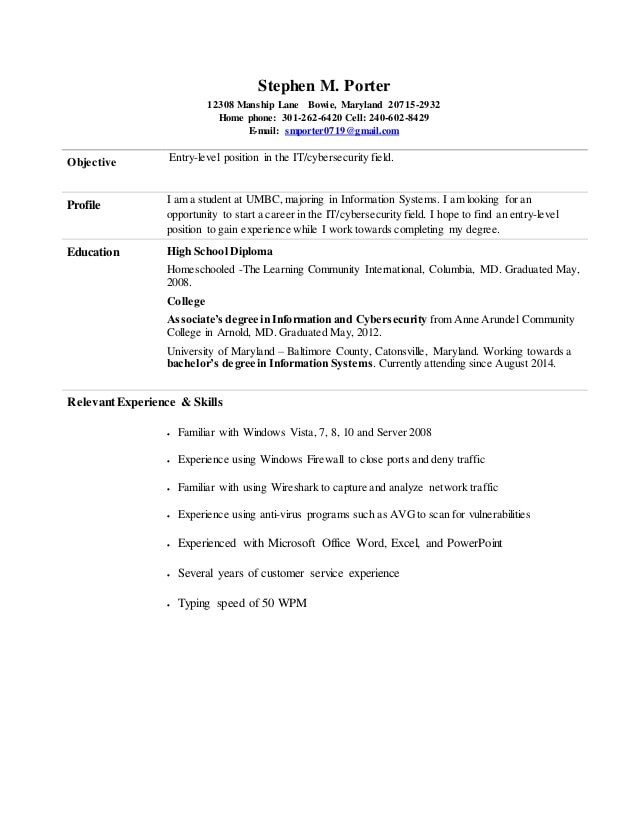 Stephen M. Porter
12308 Manship Lane Bowie, Maryland 20715-2932
Home phone: 301-262-6420 Cell: 240-602-8429
E-mail: smporter0719@gmail.com

Objective
Entry-level position in the IT/cybersecurity field.

Profile
I am a student at UMBC, majoring in Information Systems. I am looking for an opportunity to start a career in the IT/cybersecurity field. I hope to find an entry-level position to gain experience while I work towards completing my degree.

Education
High School Diploma
Homeschooled -The Learning Community International, Columbia, MD. Graduated May, 2008.
College
Associate's degree in Information and Cybersecurity from Anne Arundel Community College in Arnold, MD. Graduated May, 2012.
University of Maryland – Baltimore County, Catonsville, Maryland. Working towards a bachelor's degree in Information Systems. Currently attending since August 2014.

Relevant Experience & Skills
• Familiar with Windows Vista, 7, 8, 10 and Server 2008
• Experience using Windows Firewall to close ports and deny traffic
• Familiar with using Wireshark to capture and analyze network traffic
• Experience using anti-virus programs such as AVG to scan for vulnerabilities
• Experienced with Microsoft Office Word, Excel, and PowerPoint
• Several years of customer service experience
• Typing speed of 50 WPM